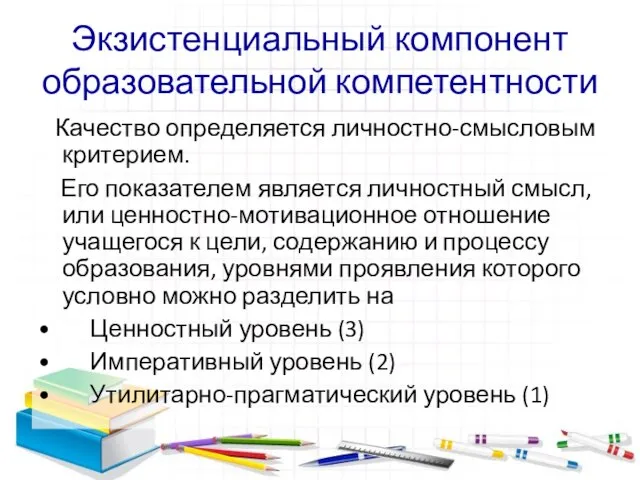 Экзистенциальный компонент образовательной компетентности

Качество определяется личностно-смысловым критерием.

Его показателем является личностный смысл, или ценностно-мотивационное отношение учащегося к цели, содержанию и процессу образования, уровнями проявления которого условно можно разделить на

• Ценностный уровень (3)
• Императивный уровень (2)
• Утилитарно-прагматический уровень (1)